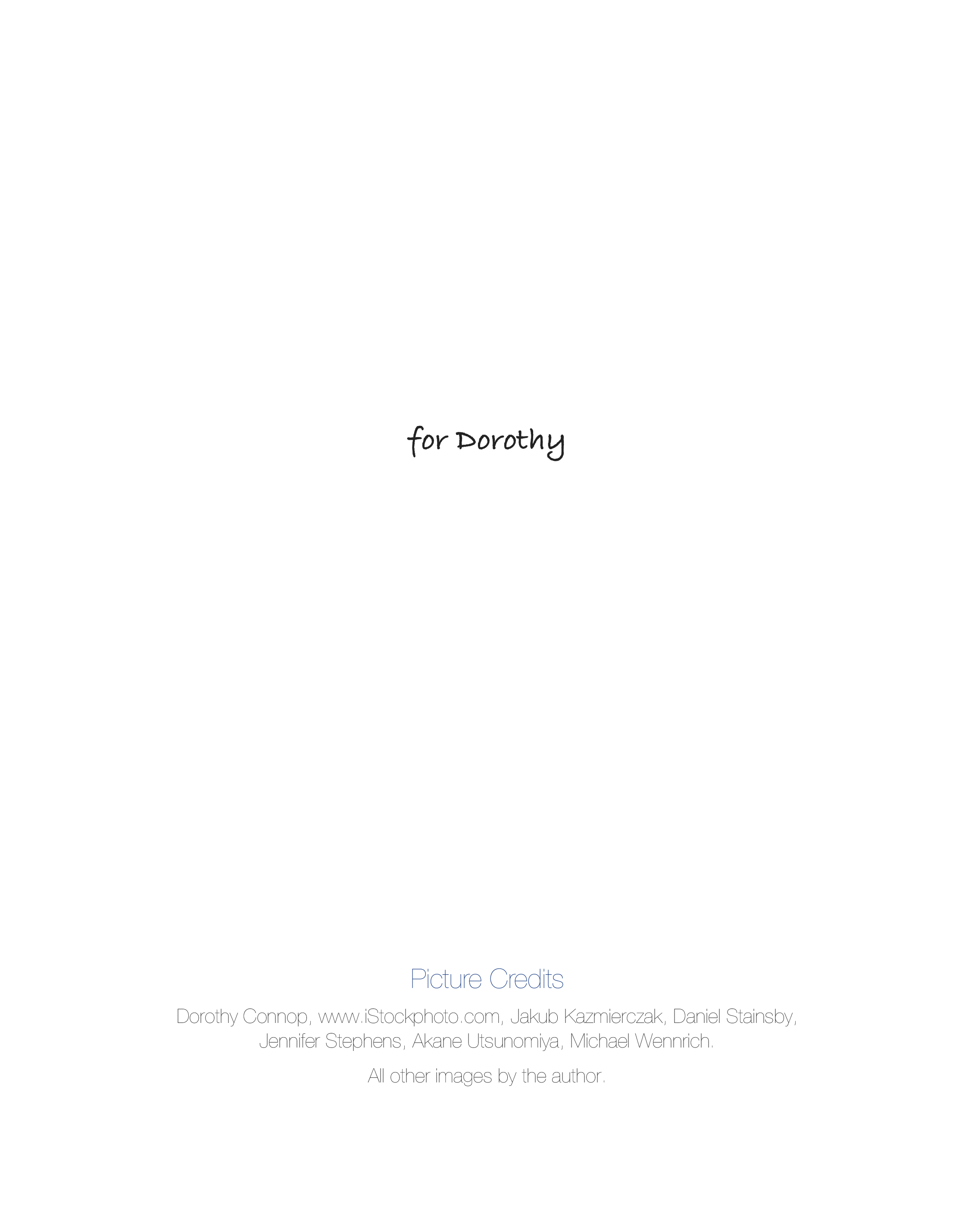 for Dorothy

Picture Credits

Dorothy Connop, www.iStockphoto.com, Jakub Kazmierczak, Daniel Stainsby, Jennifer Stephens, Akane Utsunomiya, Michael Wennrich.

All other images by the author.